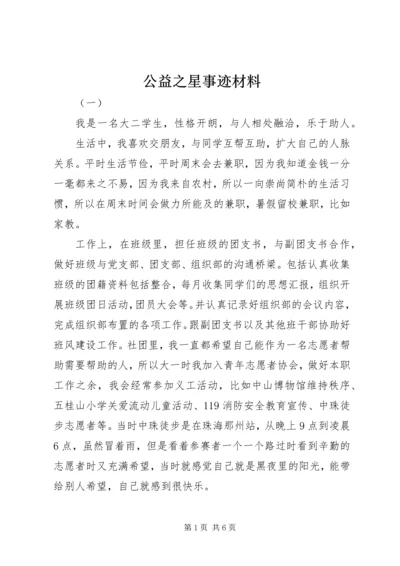 公益之星事迹材料

（一）

我是一名大二学生，性格开朗，与人相处融洽，乐于助人。

生活中，我喜欢交朋友，与同学互帮互助，扩大自己的人脉关系。平时生活节俭，平时周末会去兼职，因为我知道金钱一分一毫都来之不易，因为我来自农村，所以一向崇尚简朴的生活习惯，所以在周末时间会做力所能及的兼职，暑假留校兼职，比如家教。

工作上，在班级里，担任班级的团支书，与副团支书合作，做好班级与党支部、团支部、组织部的沟通桥梁。包括认真收集班级的团籍资料包括整合，每月收集同学们的思想汇报，组织开展班级团日活动，团员大会等。并认真记录好组织部的会议内容，完成组织部布置的各项工作。跟副团支书以及其他班干部协助好班风建设工作。社团里，我一直都希望自己能作为一名志愿者帮助需要帮助的人，所以大一时我加入青年志愿者协会，做好本职工作之余，我会经常参加义工活动，比如中山博物馆维持秩序、五桂山小学关爱流动儿童活动、119消防安全教育宣传、中珠徒步志愿者等。当时中珠徒步是在珠海那州站，从晚上9点到凌晨6点，虽然冒着雨，但是看着参赛者一个一个路过时看到辛勤的志愿者时又充满希望，当时就感觉自己就是黑夜里的阳光，能带给别人希望，自己就感到很快乐。

第1页 共6页